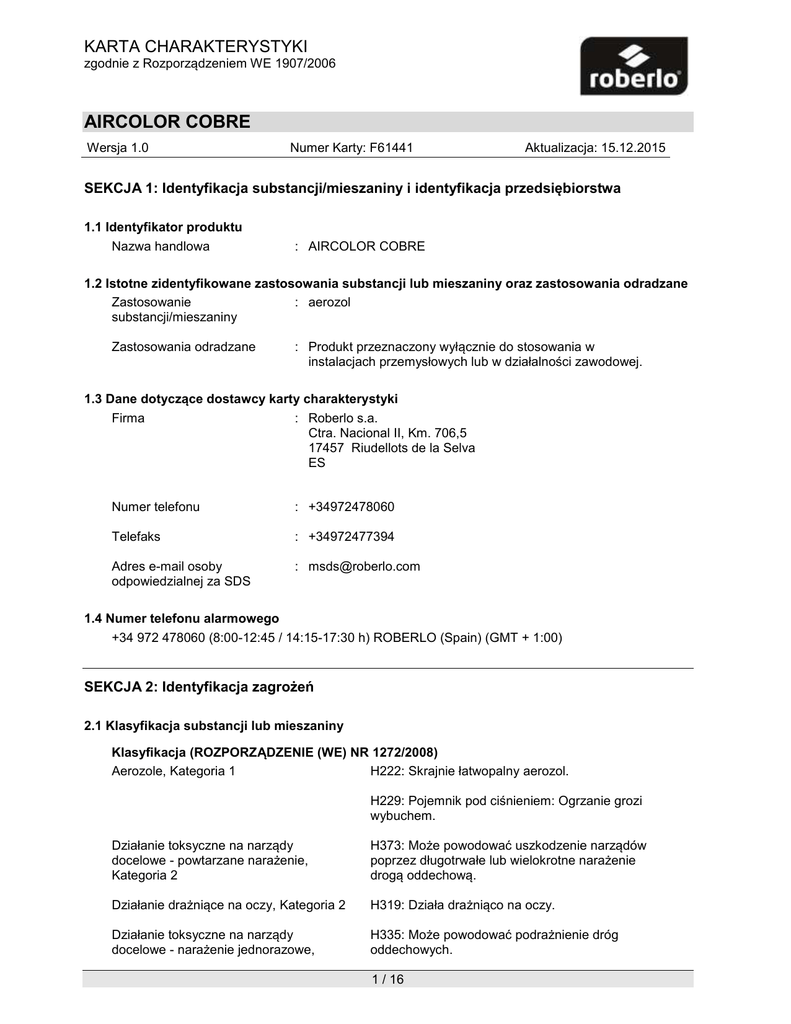 KARTA CHARAKTERYSTYKI
zgodnie z Rozporządzeniem WE 1907/2006

roberlo

AIRCOLOR COBRE

Wersja 1.0 Numer Karty: F61441 Aktualizacja: 15.12.2015

SEKCJA 1: Identyfikacja substancji/mieszaniny i identyfikacja przedsiębiorstwa

1.1 Identyfikator produktu
Nazwa handlowa : AIRCOLOR COBRE

1.2 Istotne zidentyfikowane zastosowania substancji lub mieszaniny oraz zastosowania odradzane
Zastosowanie substancji/mieszaniny : aerozol

Zastosowania odradzane : Produkt przeznaczony wyłącznie do stosowania w instalacjach przemysłowych lub w działalności zawodowej.

1.3 Dane dotyczące dostawcy karty charakterystyki
Firma : Roberlo s.a.
Ctra. Nacional II, Km. 706,5
17457 Riudellots de la Selva
ES

Numer telefonu : +34972478060

Telefaks : +34972477394

Adres e-mail osoby odpowiedzialnej za SDS : msds@roberlo.com

1.4 Numer telefonu alarmowego
+34 972 478060 (8:00-12:45 / 14:15-17:30 h) ROBERLO (Spain) (GMT + 1:00)

SEKCJA 2: Identyfikacja zagrożeń

2.1 Klasyfikacja substancji lub mieszaniny

Klasyfikacja (ROZPORZĄDZENIE (WE) NR 1272/2008)
Aerozole, Kategoria 1 H222: Skrajnie łatwopalny aerozol.

H229: Pojemnik pod ciśnieniem: Ogrzanie grozi wybuchem.

Działanie toksyczne na narządy docelowe - powtarzane narażenie, Kategoria 2 H373: Może powodować uszkodzenie narządów poprzez długotrwałe lub wielokrotne narażenie drogą oddechową.

Działanie drażniące na oczy, Kategoria 2 H319: Działa drażniąco na oczy.

Działanie toksyczne na narządy docelowe - narażenie jednorazowe, H335: Może powodować podrażnienie dróg oddechowych.

1 / 16